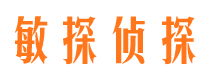 敏探侦探